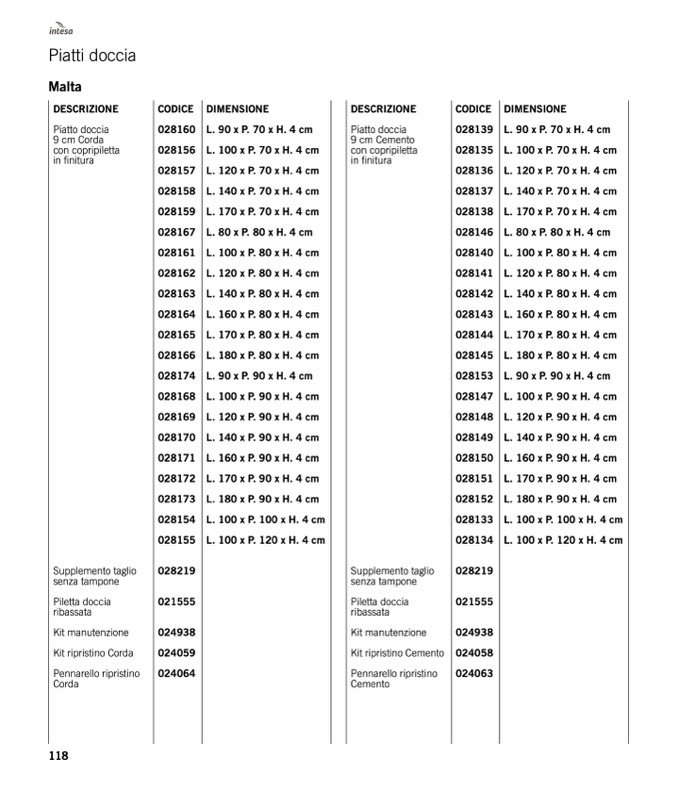 intesa

Piatti doccia

Malta

| DESCRIZIONE | CODICE | DIMENSIONE |
|---|---|---|
| Piatto doccia 9 cm Corda con copripiletta in finitura | 028160 | L. 90 x P. 70 x H. 4 cm |
| | 028156 | L. 100 x P. 70 x H. 4 cm |
| | 028157 | L. 120 x P. 70 x H. 4 cm |
| | 028158 | L. 140 x P. 70 x H. 4 cm |
| | 028159 | L. 170 x P. 70 x H. 4 cm |
| | 028167 | L. 80 x P. 80 x H. 4 cm |
| | 028161 | L. 100 x P. 80 x H. 4 cm |
| | 028162 | L. 120 x P. 80 x H. 4 cm |
| | 028163 | L. 140 x P. 80 x H. 4 cm |
| | 028164 | L. 160 x P. 80 x H. 4 cm |
| | 028165 | L. 170 x P. 80 x H. 4 cm |
| | 028166 | L. 180 x P. 80 x H. 4 cm |
| | 028174 | L. 90 x P. 90 x H. 4 cm |
| | 028168 | L. 100 x P. 90 x H. 4 cm |
| | 028169 | L. 120 x P. 90 x H. 4 cm |
| | 028170 | L. 140 x P. 90 x H. 4 cm |
| | 028171 | L. 160 x P. 90 x H. 4 cm |
| | 028172 | L. 170 x P. 90 x H. 4 cm |
| | 028173 | L. 180 x P. 90 x H. 4 cm |
| | 028154 | L. 100 x P. 100 x H. 4 cm |
| | 028155 | L. 100 x P. 120 x H. 4 cm |
| Supplemento taglio senza tampone | 028219 | |
| Piletta doccia ribassata | 021555 | |
| Kit manutenzione | 024938 | |
| Kit ripristino Corda | 024059 | |
| Pennarello ripristino Corda | 024064 | |

| DESCRIZIONE | CODICE | DIMENSIONE |
|---|---|---|
| Piatto doccia 9 cm Cemento con copripiletta in finitura | 028139 | L. 90 x P. 70 x H. 4 cm |
| | 028135 | L. 100 x P. 70 x H. 4 cm |
| | 028136 | L. 120 x P. 70 x H. 4 cm |
| | 028137 | L. 140 x P. 70 x H. 4 cm |
| | 028138 | L. 170 x P. 70 x H. 4 cm |
| | 028146 | L. 80 x P. 80 x H. 4 cm |
| | 028140 | L. 100 x P. 80 x H. 4 cm |
| | 028141 | L. 120 x P. 80 x H. 4 cm |
| | 028142 | L. 140 x P. 80 x H. 4 cm |
| | 028143 | L. 160 x P. 80 x H. 4 cm |
| | 028144 | L. 170 x P. 80 x H. 4 cm |
| | 028145 | L. 180 x P. 80 x H. 4 cm |
| | 028153 | L. 90 x P. 90 x H. 4 cm |
| | 028147 | L. 100 x P. 90 x H. 4 cm |
| | 028148 | L. 120 x P. 90 x H. 4 cm |
| | 028149 | L. 140 x P. 90 x H. 4 cm |
| | 028150 | L. 160 x P. 90 x H. 4 cm |
| | 028151 | L. 170 x P. 90 x H. 4 cm |
| | 028152 | L. 180 x P. 90 x H. 4 cm |
| | 028133 | L. 100 x P. 100 x H. 4 cm |
| | 028134 | L. 100 x P. 120 x H. 4 cm |
| Supplemento taglio senza tampone | 028219 | |
| Piletta doccia ribassata | 021555 | |
| Kit manutenzione | 024938 | |
| Kit ripristino Cemento | 024058 | |
| Pennarello ripristino Cemento | 024063 | |

118